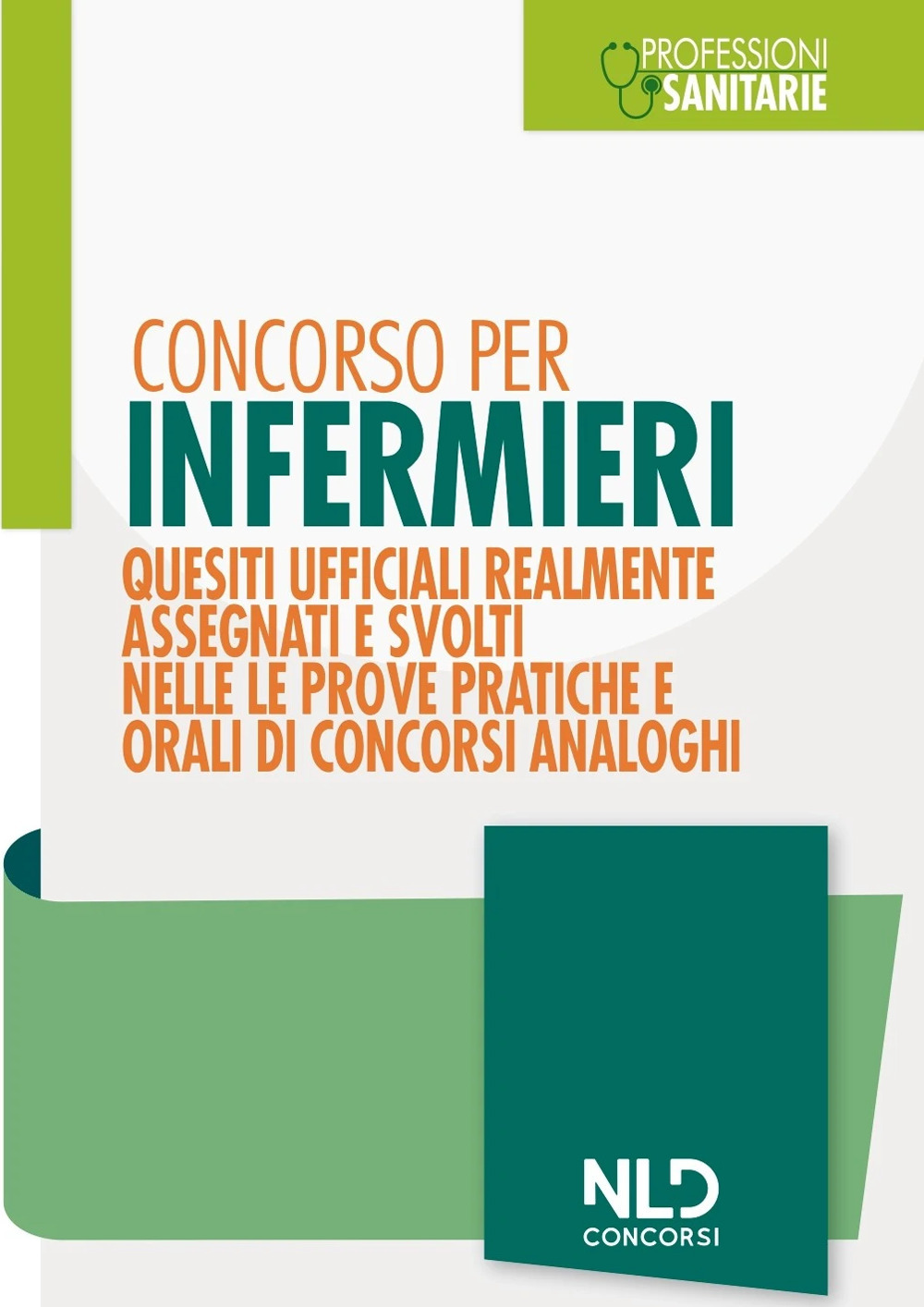 PROFESSIONI
SANITARIE

CONCORSO PER
INFERMIERI
QUESITI UFFICIALI REALMENTE ASSEGNATI E SVOLTI NELLE LE PROVE PRATICHE E ORALI DI CONCORSI ANALOGHI

NLD
CONCORSI